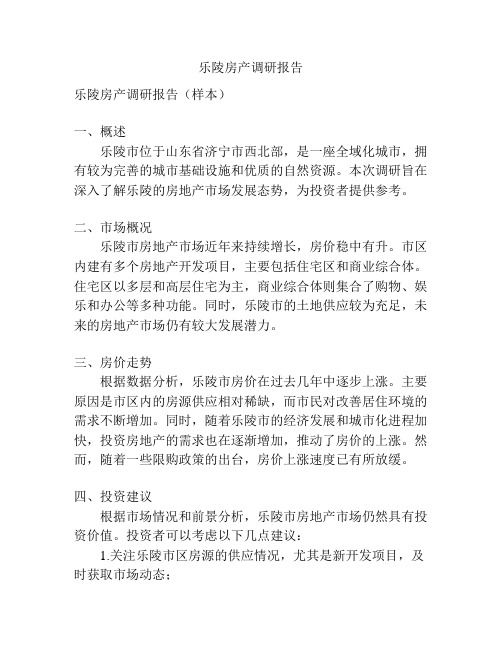 乐陵房产调研报告

乐陵房产调研报告（样本）

一、概述

乐陵市位于山东省济宁市西北部，是一座全域化城市，拥有较为完善的城市基础设施和优质的自然资源。本次调研旨在深入了解乐陵的房地产市场发展态势，为投资者提供参考。

二、市场概况

乐陵市房地产市场近年来持续增长，房价稳中有升。市区内建有多个房地产开发项目，主要包括住宅区和商业综合体。住宅区以多层和高层住宅为主，商业综合体则集合了购物、娱乐和办公等多种功能。同时，乐陵市的土地供应较为充足，未来的房地产市场仍有较大发展潜力。

三、房价走势

根据数据分析，乐陵市房价在过去几年中逐步上涨。主要原因是市区内的房源供应相对稀缺，而市民对改善居住环境的需求不断增加。同时，随着乐陵市的经济发展和城市化进程加快，投资房地产的需求也在逐渐增加，推动了房价的上涨。然而，随着一些限购政策的出台，房价上涨速度已有所放缓。

四、投资建议

根据市场情况和前景分析，乐陵市房地产市场仍然具有投资价值。投资者可以考虑以下几点建议：

1.关注乐陵市区房源的供应情况，尤其是新开发项目，及时获取市场动态；